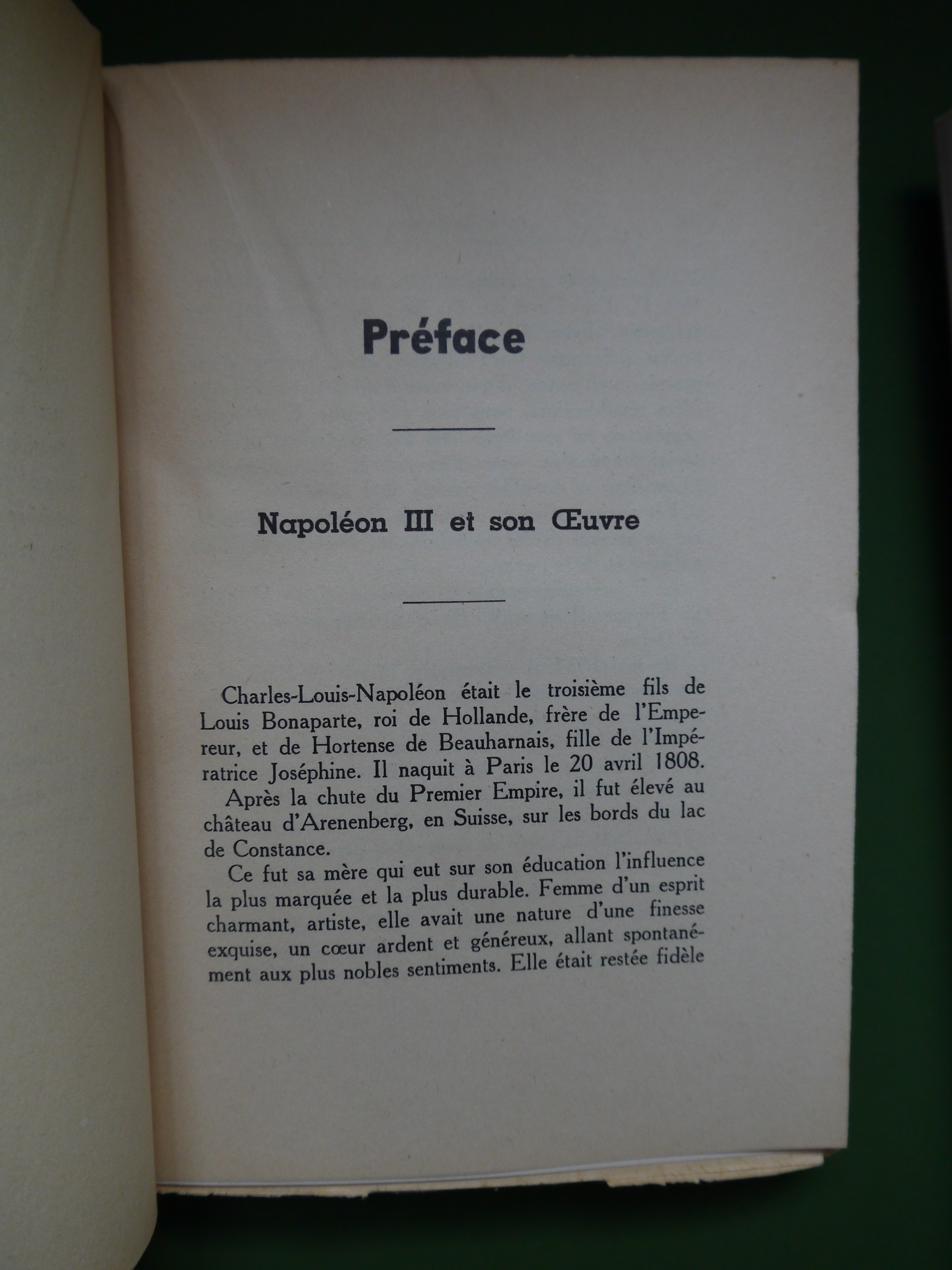 Préface

Napoléon III et son Œuvre

Charles-Louis-Napoléon était le troisième fils de Louis Bonaparte, roi de Hollande, frère de l'Empereur, et de Hortense de Beauharnais, fille de l'Impératrice Joséphine. Il naquit à Paris le 20 avril 1808.

Après la chute du Premier Empire, il fut élevé au château d'Arenenberg, en Suisse, sur les bords du lac de Constance.

Ce fut sa mère qui eut sur son éducation l'influence la plus marquée et la plus durable. Femme d'un esprit charmant, artiste, elle avait une nature d'une finesse exquise, un cœur ardent et généreux, allant spontanément aux plus nobles sentiments. Elle était restée fidèle